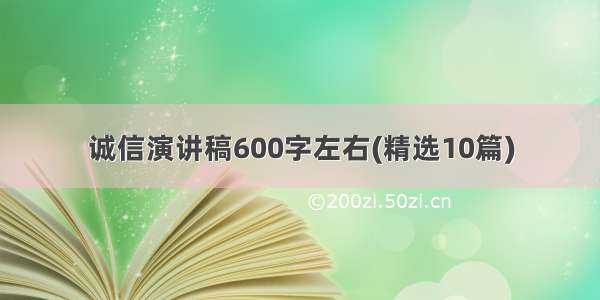 诚信演讲稿600字左右(精选10篇)

©200zi.50zi.cn